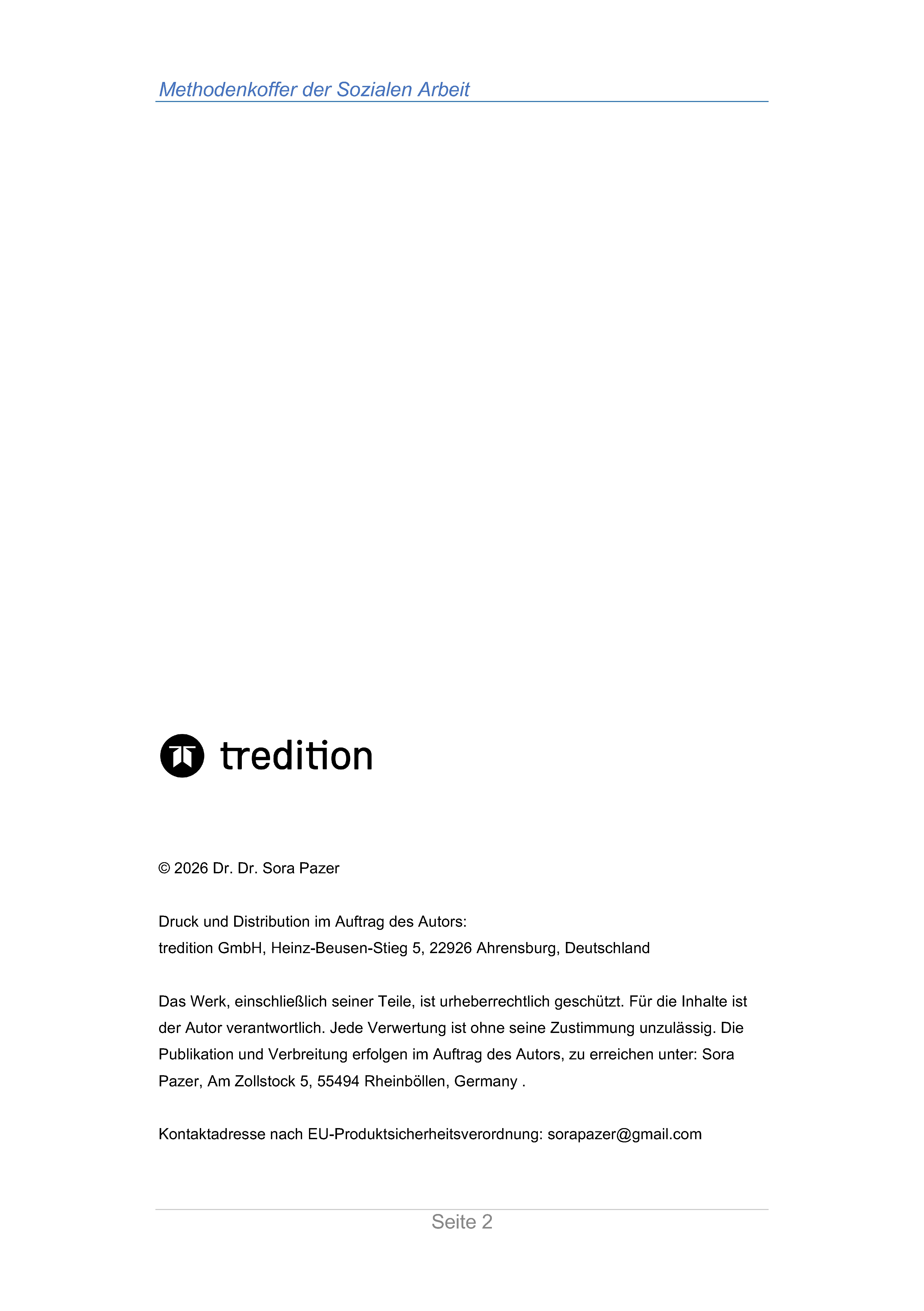 Methodenkoffer der Sozialen Arbeit

tredition

© 2026 Dr. Dr. Sora Pazer

Druck und Distribution im Auftrag des Autors:
tredition GmbH, Heinz-Beusen-Stieg 5, 22926 Ahrensburg, Deutschland

Das Werk, einschließlich seiner Teile, ist urheberrechtlich geschützt. Für die Inhalte ist der Autor verantwortlich. Jede Verwertung ist ohne seine Zustimmung unzulässig. Die Publikation und Verbreitung erfolgen im Auftrag des Autors, zu erreichen unter: Sora Pazer, Am Zollstock 5, 55494 Rheinböllen, Germany .

Kontaktadresse nach EU-Produktsicherheitsverordnung: sorapazer@gmail.com

Seite 2